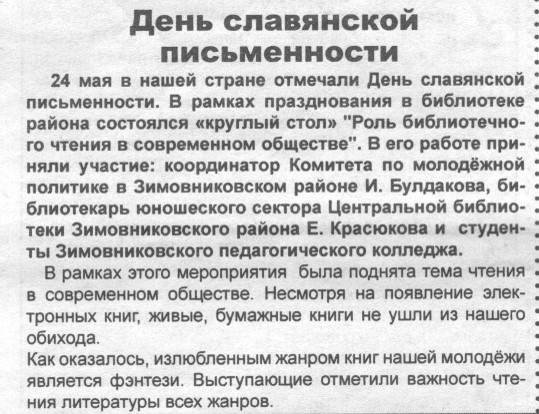 День славянской письменности

24 мая в нашей стране отмечали День славянской письменности. В рамках празднования в библиотеке района состоялся «круглый стол» "Роль библиотечного чтения в современном обществе". В его работе приняли участие: координатор Комитета по молодёжной политике в Зимовниковском районе И. Булдакова, библиотекарь юношеского сектора Центральной библиотеки Зимовниковского района Е. Красюкова и студенты Зимовниковского педагогического колледжа.

В рамках этого мероприятия была поднята тема чтения в современном обществе. Несмотря на появление электронных книг, живые, бумажные книги не ушли из нашего обихода.

Как оказалось, излюбленным жанром книг нашей молодёжи является фэнтези. Выступающие отметили важность чтения литературы всех жанров.